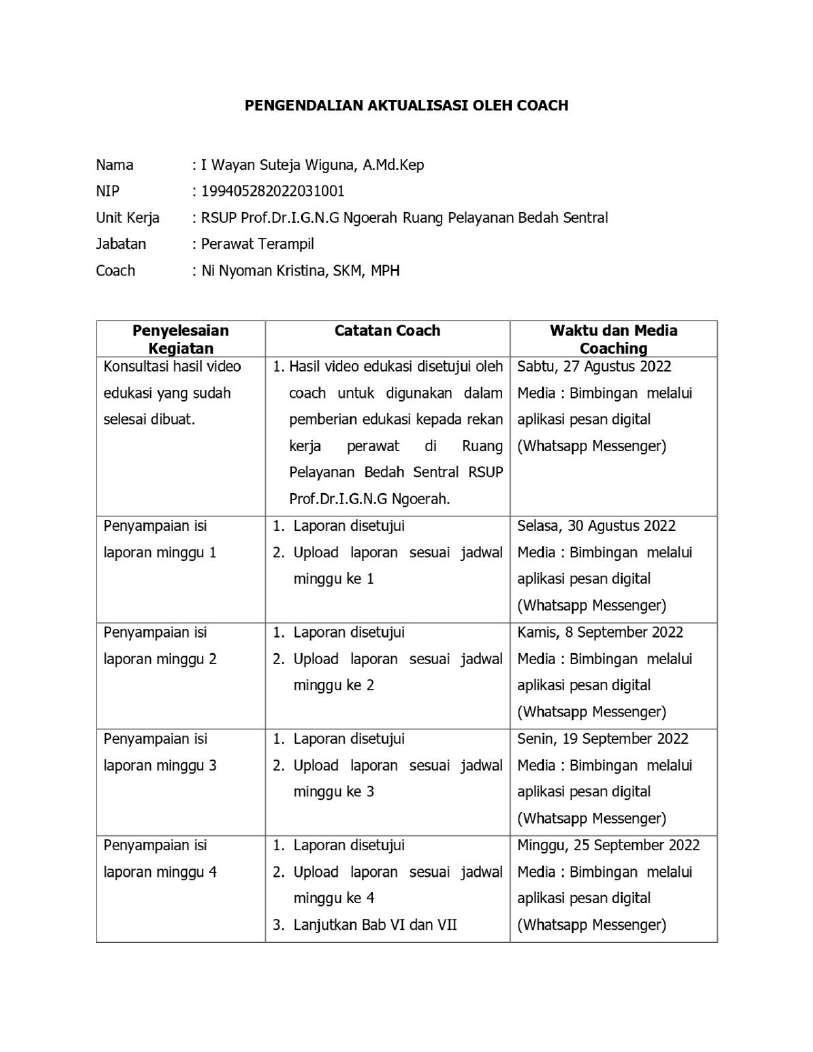 PENGENDALIAN AKTUALISASI OLEH COACH

Nama : I Wayan Suteja Wiguna, A.Md.Kep
NIP : 199405282022031001
Unit Kerja : RSUP Prof.Dr.I.G.N.G Ngoerah Ruang Pelayanan Bedah Sentral
Jabatan : Perawat Terampil
Coach : Ni Nyoman Kristina, SKM, MPH

| Penyelesaian Kegiatan | Catatan Coach | Waktu dan Media Coaching |
|---|---|---|
| Konsultasi hasil video edukasi yang sudah selesai dibuat. | 1. Hasil video edukasi disetujui oleh coach untuk digunakan dalam pemberian edukasi kepada rekan kerja perawat di Ruang Pelayanan Bedah Sentral RSUP Prof.Dr.I.G.N.G Ngoerah. | Sabtu, 27 Agustus 2022 Media : Bimbingan melalui aplikasi pesan digital (Whatsapp Messenger) |
| Penyampaian isi laporan minggu 1 | 1. Laporan disetujui 2. Upload laporan sesuai jadwal minggu ke 1 | Selasa, 30 Agustus 2022 Media : Bimbingan melalui aplikasi pesan digital (Whatsapp Messenger) |
| Penyampaian isi laporan minggu 2 | 1. Laporan disetujui 2. Upload laporan sesuai jadwal minggu ke 2 | Kamis, 8 September 2022 Media : Bimbingan melalui aplikasi pesan digital (Whatsapp Messenger) |
| Penyampaian isi laporan minggu 3 | 1. Laporan disetujui 2. Upload laporan sesuai jadwal minggu ke 3 | Senin, 19 September 2022 Media : Bimbingan melalui aplikasi pesan digital (Whatsapp Messenger) |
| Penyampaian isi laporan minggu 4 | 1. Laporan disetujui 2. Upload laporan sesuai jadwal minggu ke 4 3. Lanjutkan Bab VI dan VII | Minggu, 25 September 2022 Media : Bimbingan melalui aplikasi pesan digital (Whatsapp Messenger) |